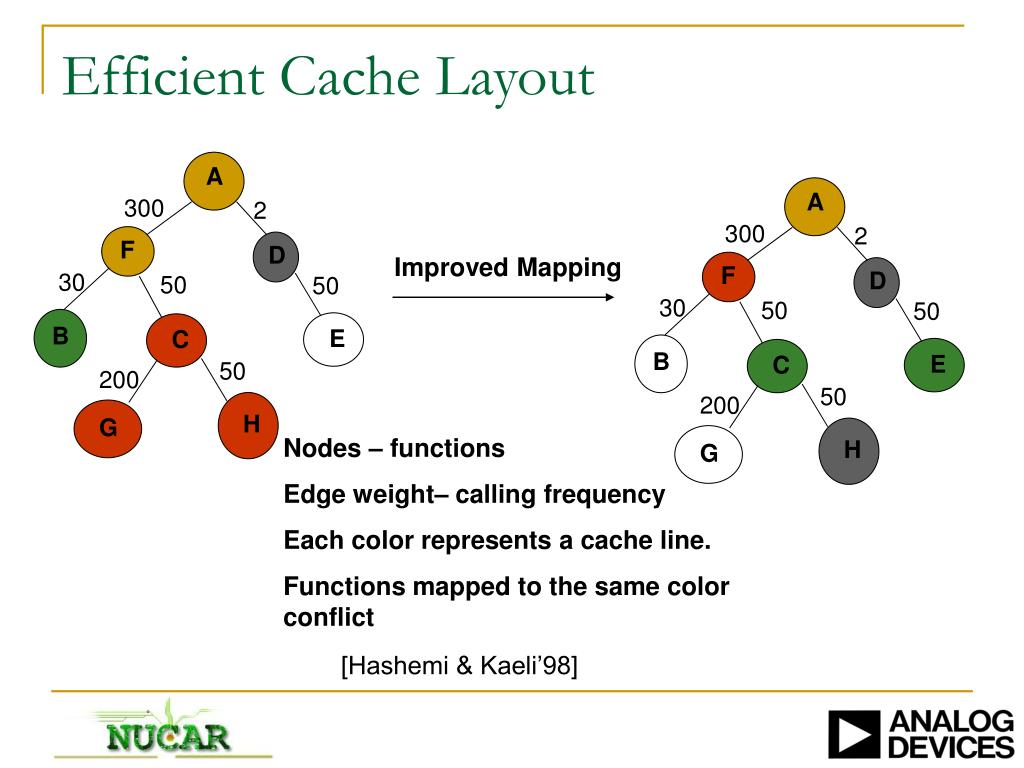 Efficient Cache Layout

A
300
2
F
D
30
50
50
B
C
E
200
50
G
H

Improved Mapping

A
300
2
F
D
30
50
50
B
C
E
200
50
G
H

Nodes – functions

Edge weight– calling frequency

Each color represents a cache line.

Functions mapped to the same color conflict

[Hashemi & Kaeli'98]

NUCAR

ANALOG DEVICES